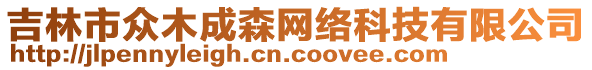 吉林市众木成森网络科技有限公司
http://jlpennyleigh.cn.coovee.com